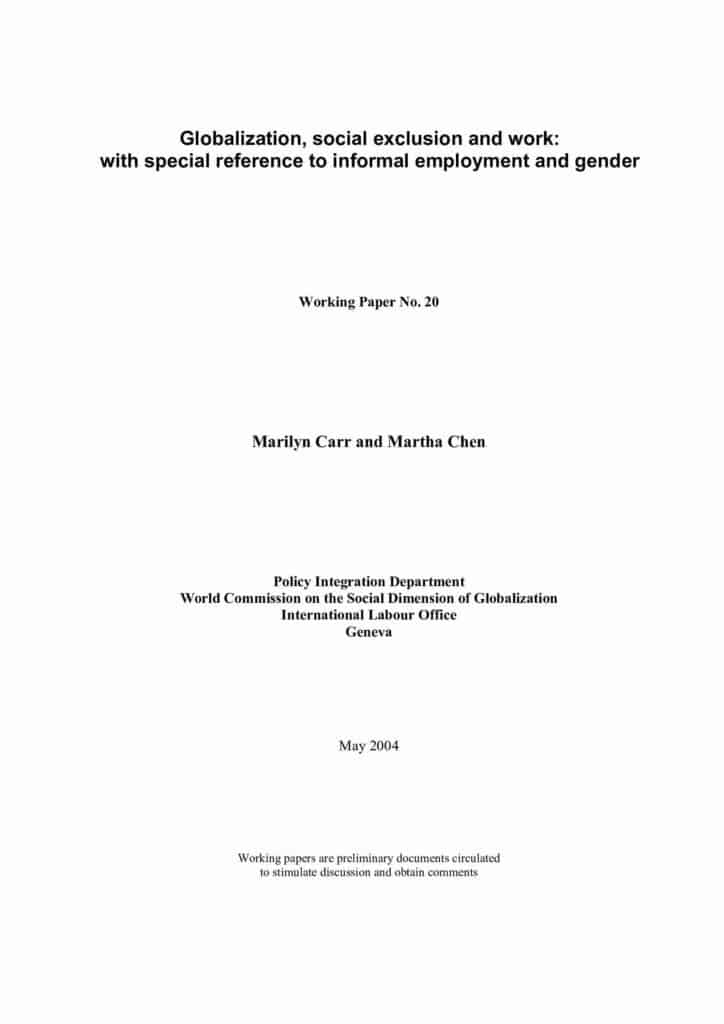 Globalization, social exclusion and work: with special reference to informal employment and gender

Working Paper No. 20

Marilyn Carr and Martha Chen

Policy Integration Department
World Commission on the Social Dimension of Globalization
International Labour Office
Geneva

May 2004

Working papers are preliminary documents circulated to stimulate discussion and obtain comments